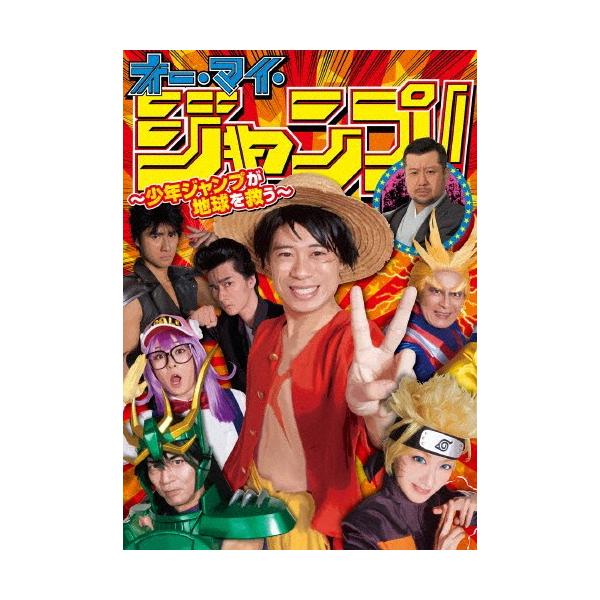 オー・マイ・ジャンプ!
~少年ジャンプが地球を救う~